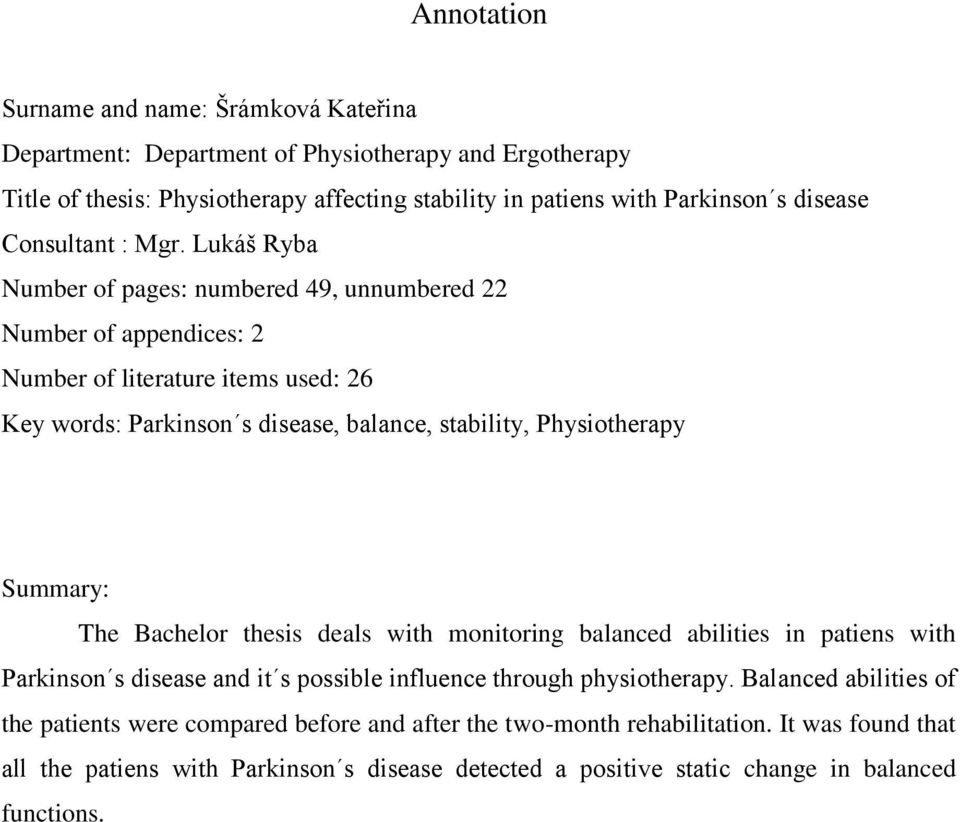 Annotation

Surname and name: Šrámková Kateřina

Department: Department of Physiotherapy and Ergotherapy

Title of thesis: Physiotherapy affecting stability in patiens with Parkinson´s disease

Consultant : Mgr. Lukáš Ryba

Number of pages: numbered 49, unnumbered 22

Number of appendices: 2

Number of literature items used: 26

Key words: Parkinson´s disease, balance, stability, Physiotherapy

Summary:

The Bachelor thesis deals with monitoring balanced abilities in patiens with Parkinson´s disease and it´s possible influence through physiotherapy. Balanced abilities of the patients were compared before and after the two-month rehabilitation. It was found that all the patiens with Parkinson´s disease detected a positive static change in balanced functions.